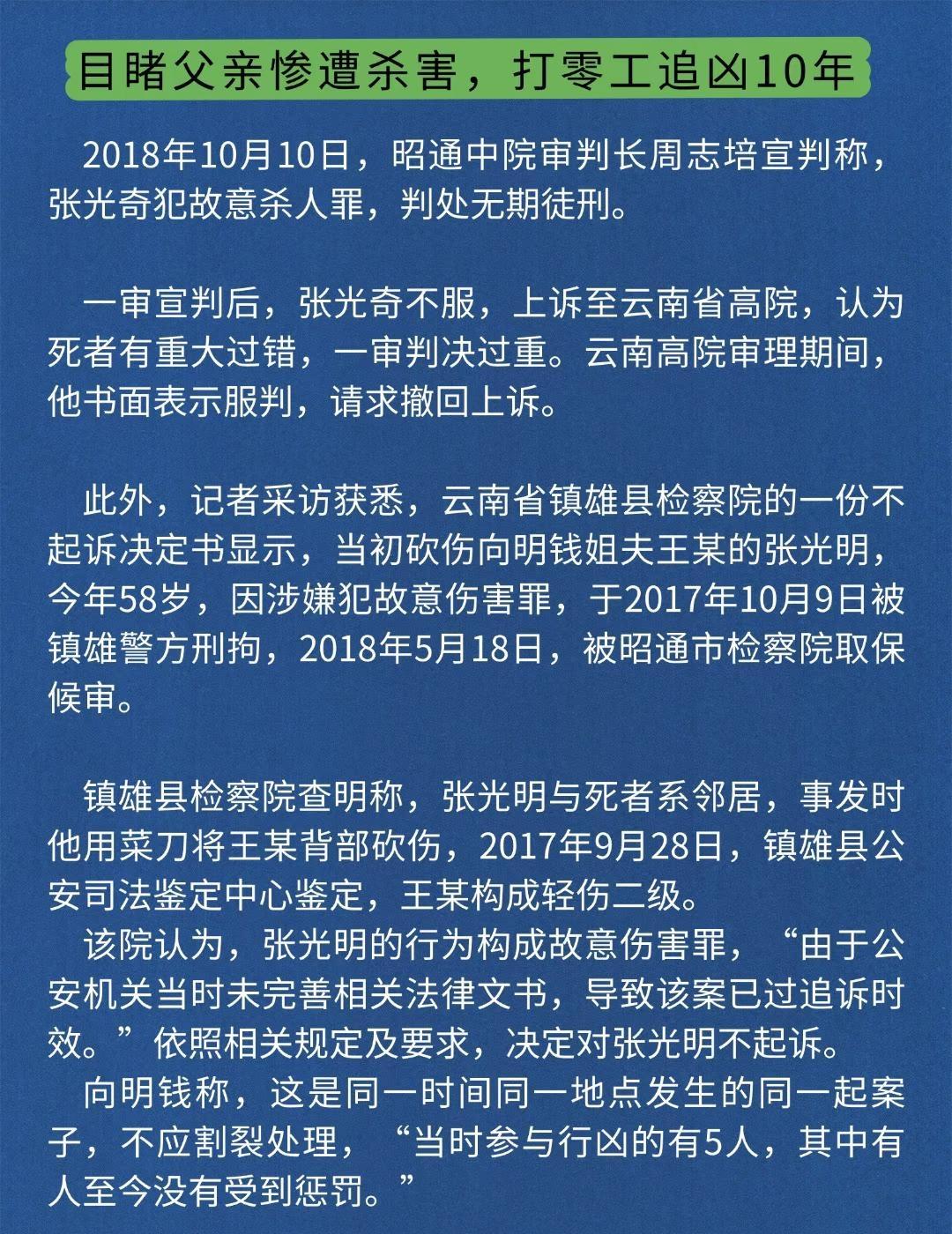 目睹父亲惨遭杀害，打零工追凶10年

2018年10月10日，昭通中院审判长周志培宣判称，张光奇犯故意杀人罪，判处无期徒刑。

一审宣判后，张光奇不服，上诉至云南省高院，认为死者有重大过错，一审判决过重。云南高院审理期间，他书面表示服判，请求撤回上诉。

此外，记者采访获悉，云南省镇雄县检察院的一份不起诉决定书显示，当初砍伤向明钱姐夫王某的张光明，今年58岁，因涉嫌犯故意伤害罪，于2017年10月9日被镇雄警方刑拘，2018年5月18日，被昭通市检察院取保候审。

镇雄县检察院查明称，张光明与死者系邻居，事发时他用菜刀将王某背部砍伤，2017年9月28日，镇雄县公安司法鉴定中心鉴定，王某构成轻伤二级。
该院认为，张光明的行为构成故意伤害罪，“由于公安机关当时未完善相关法律文书，导致该案已过追诉时效。”依照相关规定及要求，决定对张光明不起诉。
向明钱称，这是同一时间同一地点发生的同一起案子，不应割裂处理，“当时参与行凶的有5人，其中有人至今没有受到惩罚。”